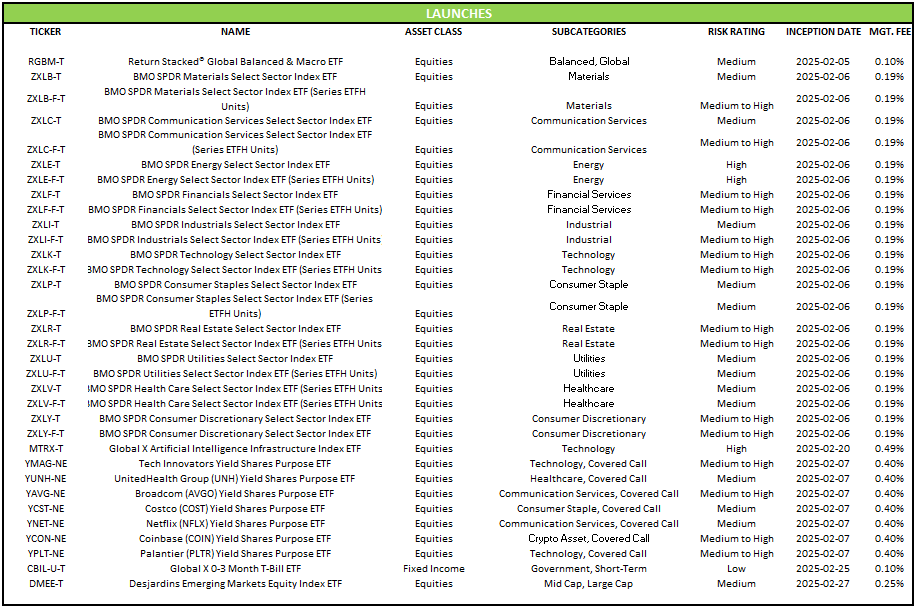 LAUNCHES

| TICKER | NAME | ASSET CLASS | SUBCATEGORIES | RISK RATING | INCEPTION DATE | MGT. FEE |
|---|---|---|---|---|---|---|
| RGBM-T | Return Stacked® Global Balanced & Macro ETF | Equities | Balanced, Global | Medium | 2025-02-05 | 0.10% |
| ZXLB-T | BMO SPDR Materials Select Sector Index ETF | Equities | Materials | Medium | 2025-02-06 | 0.19% |
| ZXLB-F-T | BMO SPDR Materials Select Sector Index ETF (Series ETFH Units) | Equities | Materials | Medium to High | 2025-02-06 | 0.19% |
| ZXLC-T | BMO SPDR Communication Services Select Sector Index ETF | Equities | Communication Services | Medium | 2025-02-06 | 0.19% |
| ZXLC-F-T | BMO SPDR Communication Services Select Sector Index ETF (Series ETFH Units) | Equities | Communication Services | Medium to High | 2025-02-06 | 0.19% |
| ZXLE-T | BMO SPDR Energy Select Sector Index ETF | Equities | Energy | High | 2025-02-06 | 0.19% |
| ZXLE-F-T | BMO SPDR Energy Select Sector Index ETF (Series ETFH Units) | Equities | Energy | High | 2025-02-06 | 0.19% |
| ZXLF-T | BMO SPDR Financials Select Sector Index ETF | Equities | Financial Services | Medium to High | 2025-02-06 | 0.19% |
| ZXLF-F-T | BMO SPDR Financials Select Sector Index ETF (Series ETFH Units) | Equities | Financial Services | Medium to High | 2025-02-06 | 0.19% |
| ZXLI-T | BMO SPDR Industrials Select Sector Index ETF | Equities | Industrial | Medium | 2025-02-06 | 0.19% |
| ZXLI-F-T | BMO SPDR Industrials Select Sector Index ETF (Series ETFH Units | Equities | Industrial | Medium to High | 2025-02-06 | 0.19% |
| ZXLK-T | BMO SPDR Technology Select Sector Index ETF | Equities | Technology | Medium to High | 2025-02-06 | 0.19% |
| ZXLK-F-T | BMO SPDR Technology Select Sector Index ETF (Series ETFH Units | Equities | Technology | Medium to High | 2025-02-06 | 0.19% |
| ZXLP-T | BMO SPDR Consumer Staples Select Sector Index ETF | Equities | Consumer Staple | Medium | 2025-02-06 | 0.19% |
| ZXLP-F-T | BMO SPDR Consumer Staples Select Sector Index ETF (Series ETFH Units) | Equities | Consumer Staple | Medium | 2025-02-06 | 0.19% |
| ZXLR-T | BMO SPDR Real Estate Select Sector Index ETF | Equities | Real Estate | Medium to High | 2025-02-06 | 0.19% |
| ZXLR-F-T | BMO SPDR Real Estate Select Sector Index ETF (Series ETFH Units | Equities | Real Estate | Medium to High | 2025-02-06 | 0.19% |
| ZXLU-T | BMO SPDR Utilities Select Sector Index ETF | Equities | Utilities | Medium | 2025-02-06 | 0.19% |
| ZXLU-F-T | BMO SPDR Utilities Select Sector Index ETF (Series ETFH Units) | Equities | Utilities | Medium | 2025-02-06 | 0.19% |
| ZXLV-T | BMO SPDR Health Care Select Sector Index ETF (Series ETFH Units | Equities | Healthcare | Medium | 2025-02-06 | 0.19% |
| ZXLV-F-T | BMO SPDR Health Care Select Sector Index ETF (Series ETFH Units | Equities | Healthcare | Medium | 2025-02-06 | 0.19% |
| ZXLY-T | BMO SPDR Consumer Discretionary Select Sector Index ETF | Equities | Consumer Discretionary | Medium to High | 2025-02-06 | 0.19% |
| ZXLY-F-T | BMO SPDR Consumer Discretionary Select Sector Index ETF | Equities | Consumer Discretionary | Medium to High | 2025-02-06 | 0.19% |
| MTRX-T | Global X Artificial Intelligence Infrastructure Index ETF | Equities | Technology | High | 2025-02-20 | 0.49% |
| YMAG-NE | Tech Innovators Yield Shares Purpose ETF | Equities | Technology, Covered Call | Medium to High | 2025-02-07 | 0.40% |
| YUNH-NE | UnitedHealth Group (UNH) Yield Shares Purpose ETF | Equities | Healthcare, Covered Call | Medium | 2025-02-07 | 0.40% |
| YAVG-NE | Broadcom (AVGO) Yield Shares Purpose ETF | Equities | Communication Services, Covered Call | Medium to High | 2025-02-07 | 0.40% |
| YCST-NE | Costco (COST) Yield Shares Purpose ETF | Equities | Consumer Staple, Covered Call | Medium | 2025-02-07 | 0.40% |
| YNET-NE | Netflix (NFLX) Yield Shares Purpose ETF | Equities | Communication Services, Covered Call | Medium | 2025-02-07 | 0.40% |
| YCON-NE | Coinbase (COIN) Yield Shares Purpose ETF | Equities | Crypto Asset, Covered Call | Medium to High | 2025-02-07 | 0.40% |
| YPLT-NE | Palantier (PLTR) Yield Shares Purpose ETF | Equities | Technology, Covered Call | Medium to High | 2025-02-07 | 0.40% |
| CBIL-U-T | Global X 0-3 Month T-Bill ETF | Fixed Income | Government, Short-Term | Low | 2025-02-25 | 0.10% |
| DMEE-T | Desjardins Emerging Markets Equity Index ETF | Equities | Mid Cap, Large Cap | Medium | 2025-02-27 | 0.25% |